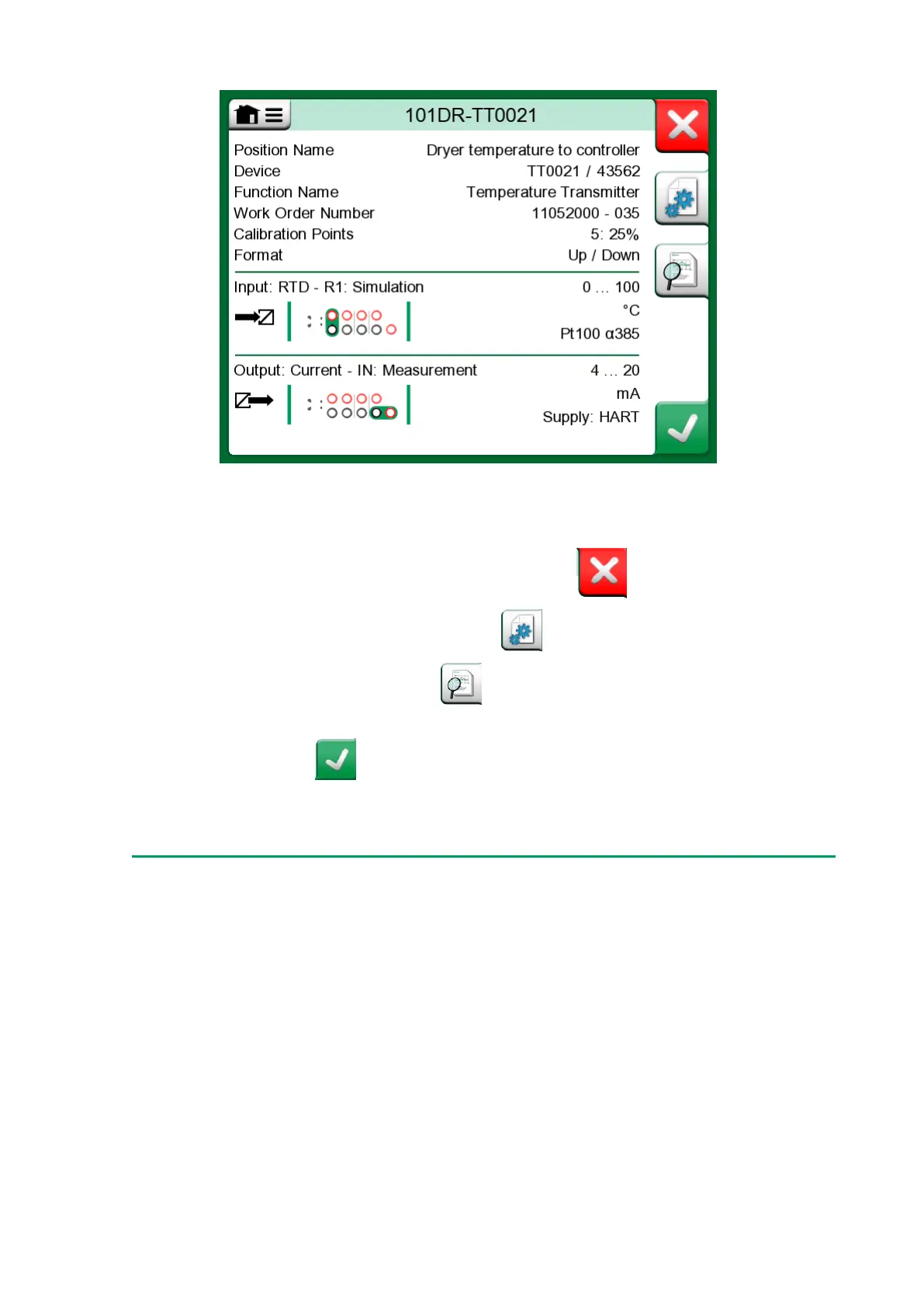 101DR-TT0021

Position Name Dryer temperature to controller
Device TT0021 / 43562
Function Name Temperature Transmitter
Work Order Number 11052000 - 035
Calibration Points 5: 25%
Format Up / Down

Input: RTD - R1: Simulation 0 … 100
°C
Pt100 α385

Output: Current - IN: Measurement 4 … 20
mA
Supply: HART